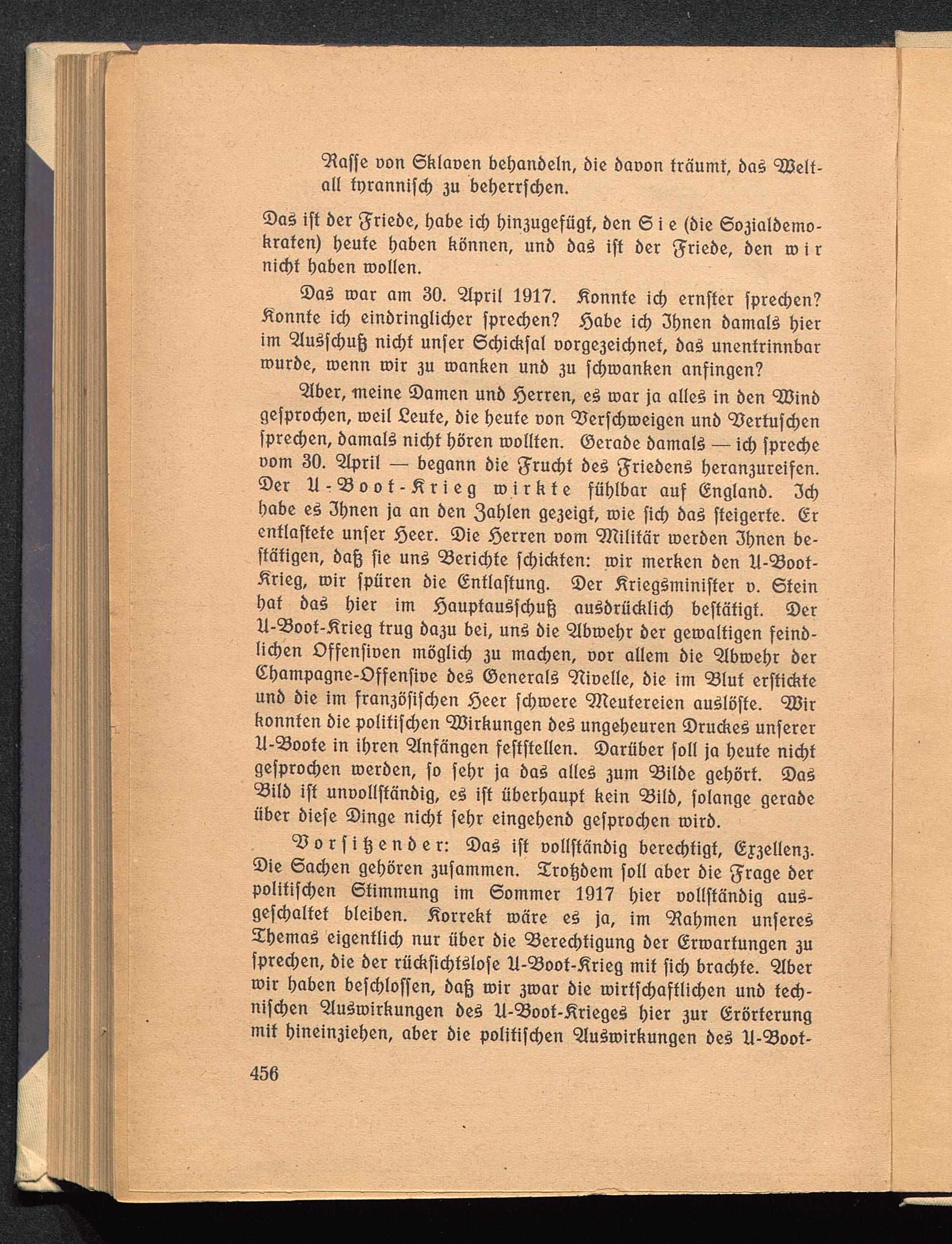 Rasse von Sklaven behandeln, die davon träumt, das Weltall tyrannisch zu beherrschen.

Das ist der Friede, habe ich hinzugefügt, den Sie (die Sozialdemokraten) heute haben können, und das ist der Friede, den wir nicht haben wollen.

Das war am 30. April 1917. Konnte ich ernster sprechen? Konnte ich eindringlicher sprechen? Habe ich Ihnen damals hier im Ausschuß nicht unser Schicksal vorgezeichnet, das unentrinnbar wurde, wenn wir zu wanken und zu schwanken anfingen?

Aber, meine Damen und Herren, es war ja alles in den Wind gesprochen, weil Leute, die heute von Verschweigen und Vertuschen sprechen, damals nicht hören wollten. Gerade damals — ich spreche vom 30. April — begann die Frucht des Friedens heranzureifen. Der U-Boot-Krieg wirkte fühlbar auf England. Ich habe es Ihnen ja an den Zahlen gezeigt, wie sich das steigerte. Er entlastete unser Heer. Die Herren vom Militär werden Ihnen bestätigen, daß sie uns Berichte schickten: wir merken den U-Boot-Krieg, wir spüren die Entlastung. Der Kriegsminister v. Stein hat das hier im Hauptausschuß ausdrücklich bestätigt. Der U-Boot-Krieg trug dazu bei, uns die Abwehr der gewaltigen feindlichen Offensiven möglich zu machen, vor allem die Abwehr der Champagne-Offensive des Generals Nivelle, die im Blut erstickte und die im französischen Heer schwere Meutereien auslöste. Wir konnten die politischen Wirkungen des ungeheuren Druckes unserer U-Boote in ihren Anfängen feststellen. Darüber soll ja heute nicht gesprochen werden, so sehr ja das alles zum Bilde gehört. Das Bild ist unvollständig, es ist überhaupt kein Bild, solange gerade über diese Dinge nicht sehr eingehend gesprochen wird.

Vorsitzender: Das ist vollständig berechtigt, Exzellenz. Die Sachen gehören zusammen. Trotzdem soll aber die Frage der politischen Stimmung im Sommer 1917 hier vollständig ausgeschaltet bleiben. Korrekt wäre es ja, im Rahmen unseres Themas eigentlich nur über die Berechtigung der Erwartungen zu sprechen, die der rücksichtslose U-Boot-Krieg mit sich brachte. Aber wir haben beschlossen, daß wir zwar die wirtschaftlichen und technischen Auswirkungen des U-Boot-Krieges hier zur Erörterung mit hineinziehen, aber die politischen Auswirkungen des U-Boot-

456